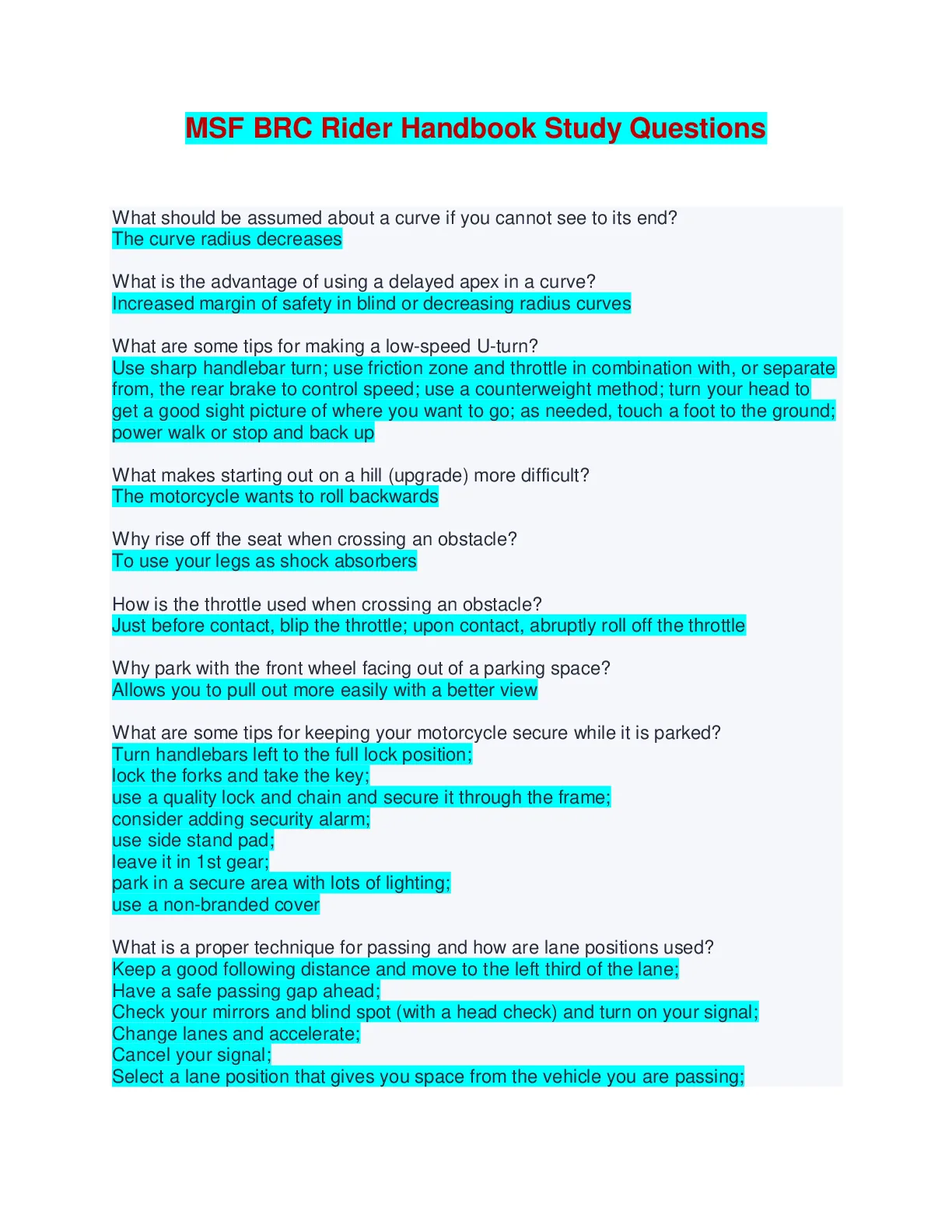 MSF BRC Rider Handbook Study Questions

What should be assumed about a curve if you cannot see to its end?
The curve radius decreases

What is the advantage of using a delayed apex in a curve?
Increased margin of safety in blind or decreasing radius curves

What are some tips for making a low-speed U-turn?
Use sharp handlebar turn; use friction zone and throttle in combination with, or separate from, the rear brake to control speed; use a counterweight method; turn your head to get a good sight picture of where you want to go; as needed, touch a foot to the ground; power walk or stop and back up

What makes starting out on a hill (upgrade) more difficult?
The motorcycle wants to roll backwards

Why rise off the seat when crossing an obstacle?
To use your legs as shock absorbers

How is the throttle used when crossing an obstacle?
Just before contact, blip the throttle; upon contact, abruptly roll off the throttle

Why park with the front wheel facing out of a parking space?
Allows you to pull out more easily with a better view

What are some tips for keeping your motorcycle secure while it is parked?
Turn handlebars left to the full lock position;
lock the forks and take the key;
use a quality lock and chain and secure it through the frame;
consider adding security alarm;
use side stand pad;
leave it in 1st gear;
park in a secure area with lots of lighting;
use a non-branded cover

What is a proper technique for passing and how are lane positions used?
Keep a good following distance and move to the left third of the lane;
Have a safe passing gap ahead;
Check your mirrors and blind spot (with a head check) and turn on your signal;
Change lanes and accelerate;
Cancel your signal;
Select a lane position that gives you space from the vehicle you are passing;